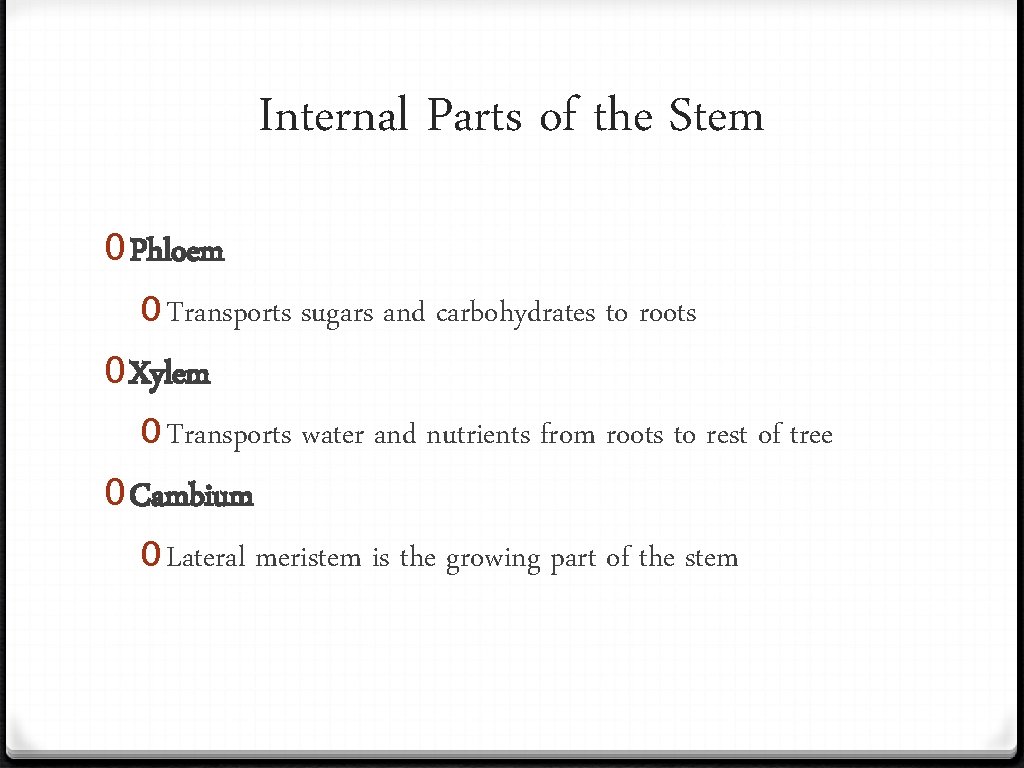 Internal Parts of the Stem

0 Phloem

0 Transports sugars and carbohydrates to roots

0 Xylem

0 Transports water and nutrients from roots to rest of tree

0 Cambium

0 Lateral meristem is the growing part of the stem